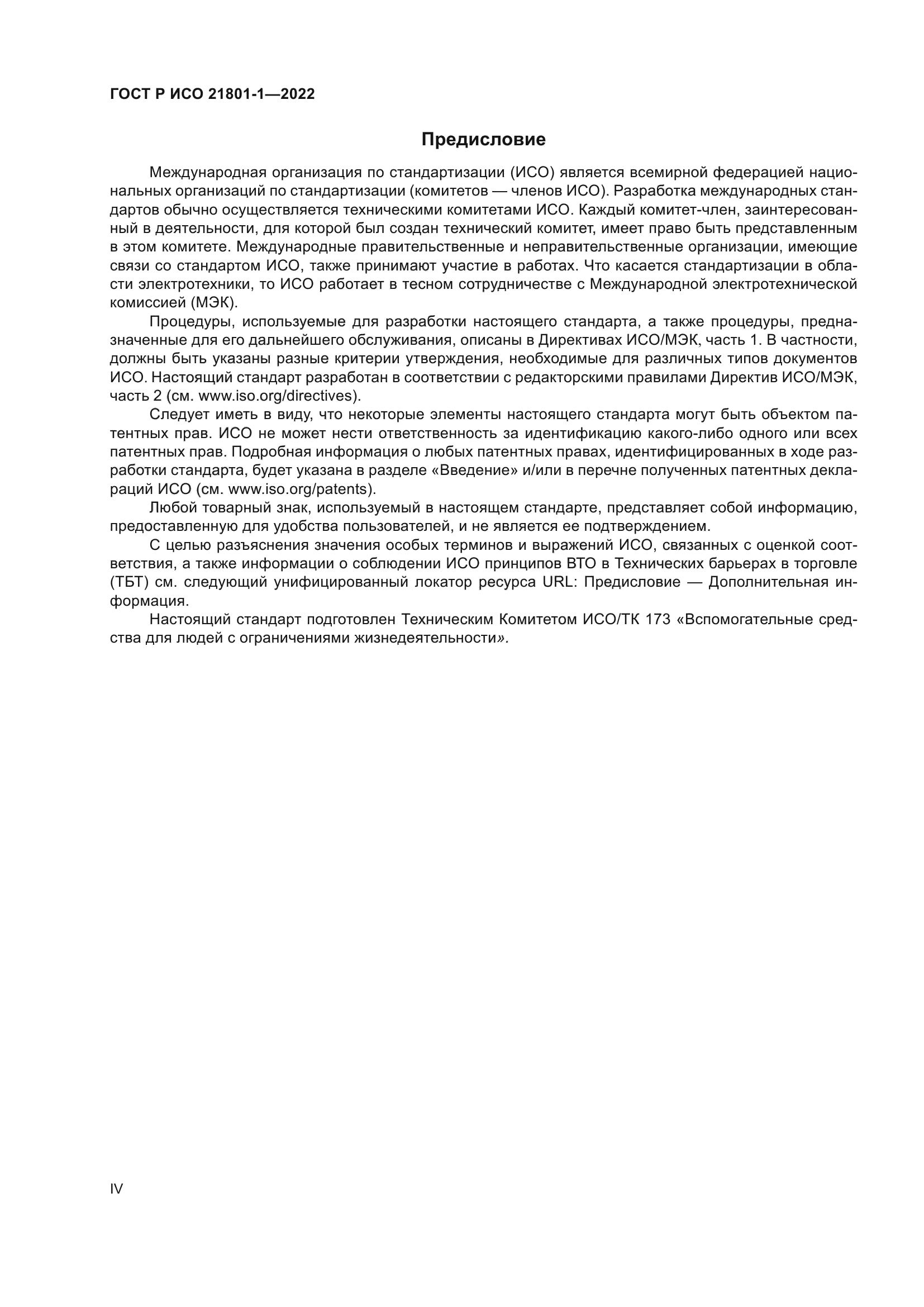 ГОСТ Р ИСО 21801-1—2022

Предисловие

Международная организация по стандартизации (ИСО) является всемирной федерацией национальных организаций по стандартизации (комитетов — членов ИСО). Разработка международных стандартов обычно осуществляется техническими комитетами ИСО. Каждый комитет-член, заинтересованный в деятельности, для которой был создан технический комитет, имеет право быть представленным в этом комитете. Международные правительственные и неправительственные организации, имеющие связи со стандартом ИСО, также принимают участие в работах. Что касается стандартизации в области электротехники, то ИСО работает в тесном сотрудничестве с Международной электротехнической комиссией (МЭК).

Процедуры, используемые для разработки настоящего стандарта, а также процедуры, предназначенные для его дальнейшего обслуживания, описаны в Директивах ИСО/МЭК, часть 1. В частности, должны быть указаны разные критерии утверждения, необходимые для различных типов документов ИСО. Настоящий стандарт разработан в соответствии с редакторскими правилами Директив ИСО/МЭК, часть 2 (см. www.iso.org/directives).

Следует иметь в виду, что некоторые элементы настоящего стандарта могут быть объектом патентных прав. ИСО не может нести ответственность за идентификацию какого-либо одного или всех патентных прав. Подробная информация о любых патентных правах, идентифицированных в ходе разработки стандарта, будет указана в разделе «Введение» и/или в перечне полученных патентных деклараций ИСО (см. www.iso.org/patents).

Любой товарный знак, используемый в настоящем стандарте, представляет собой информацию, предоставленную для удобства пользователей, и не является ее подтверждением.

С целью разъяснения значения особых терминов и выражений ИСО, связанных с оценкой соответствия, а также информации о соблюдении ИСО принципов ВТО в Технических барьерах в торговле (ТБТ) см. следующий унифицированный локатор ресурса URL: Предисловие — Дополнительная информация.

Настоящий стандарт подготовлен Техническим Комитетом ИСО/ТК 173 «Вспомогательные средства для людей с ограничениями жизнедеятельности».

IV